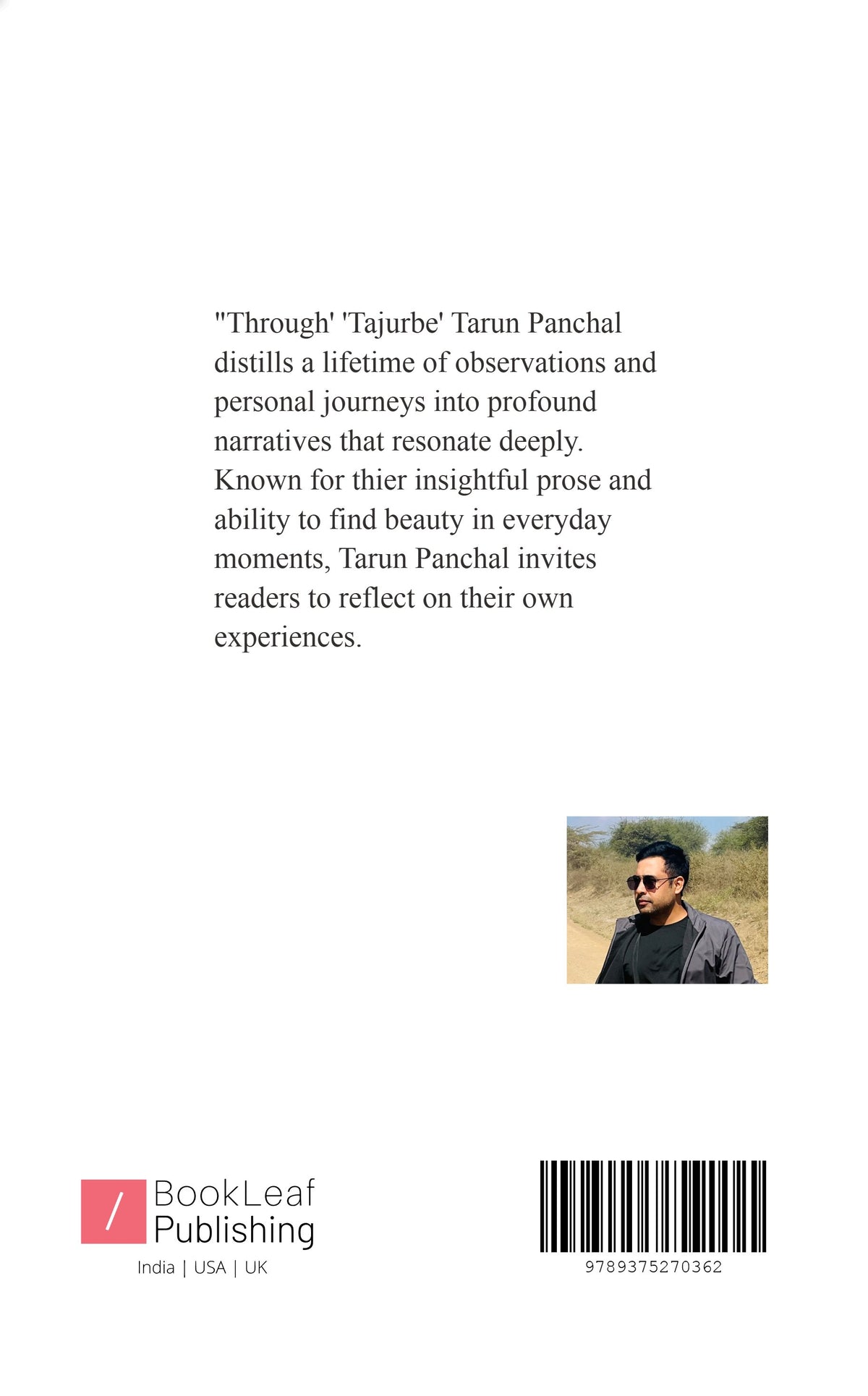 "Through' 'Tajurbe' Tarun Panchal distills a lifetime of observations and personal journeys into profound narratives that resonate deeply. Known for thier insightful prose and ability to find beauty in everyday moments, Tarun Panchal invites readers to reflect on their own experiences.

/ BookLeaf Publishing
India | USA | UK

9789375270362